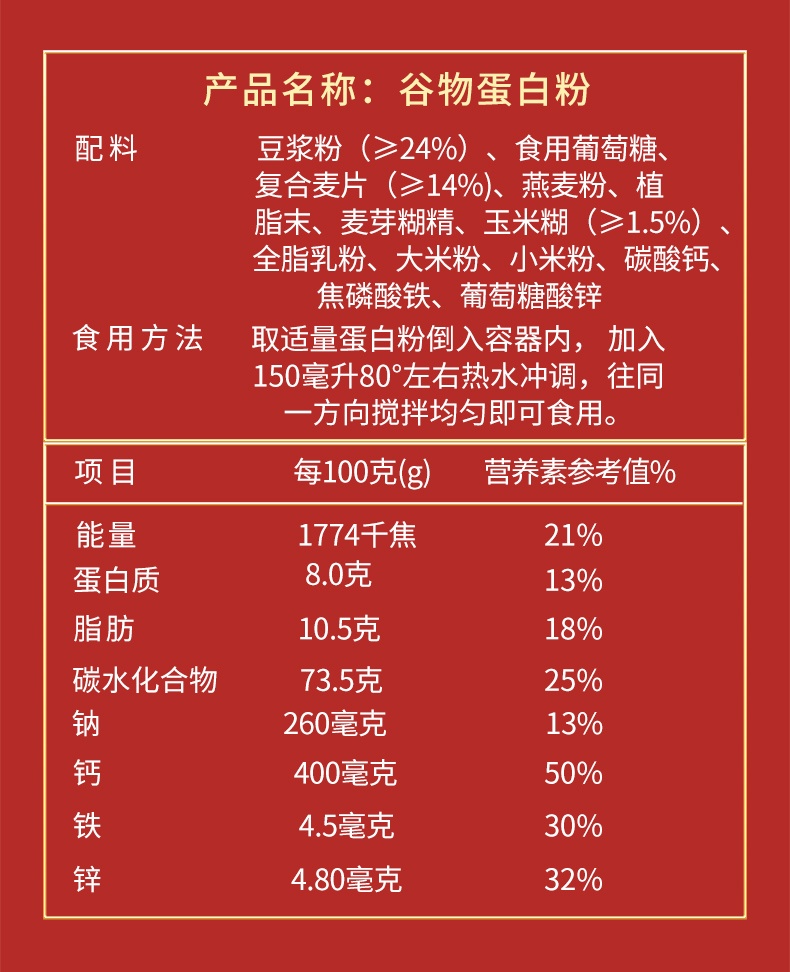 产品名称：谷物蛋白粉

配料　豆浆粉（≥24%）、食用葡萄糖、复合麦片（≥14%)、燕麦粉、植脂末、麦芽糊精、玉米糊（≥1.5%）、全脂乳粉、大米粉、小米粉、碳酸钙、焦磷酸铁、葡萄糖酸锌

食用方法　取适量蛋白粉倒入容器内，加入150毫升80°左右热水冲调，往同一方向搅拌均匀即可食用。

| 项目 | 每100克(g) | 营养素参考值% |
|---|---|---|
| 能量 | 1774千焦 | 21% |
| 蛋白质 | 8.0克 | 13% |
| 脂肪 | 10.5克 | 18% |
| 碳水化合物 | 73.5克 | 25% |
| 钠 | 260毫克 | 13% |
| 钙 | 400毫克 | 50% |
| 铁 | 4.5毫克 | 30% |
| 锌 | 4.80毫克 | 32% |